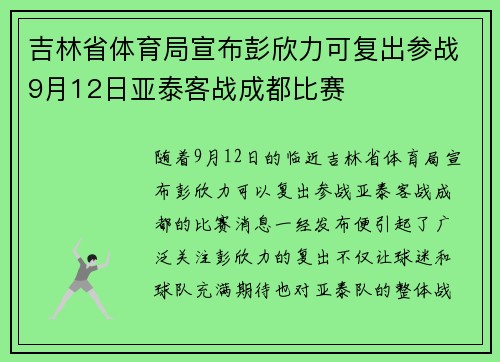 吉林省体育局宣布彭欣力可复出参战9月12日亚泰客战成都比赛

随着9月12日的临近吉林省体育局宣布彭欣力可以复出参战亚泰客战成都的比赛消息一经发布便引起了广泛关注彭欣力的复出不仅让球迷和球队充满期待也对亚泰队的整体战